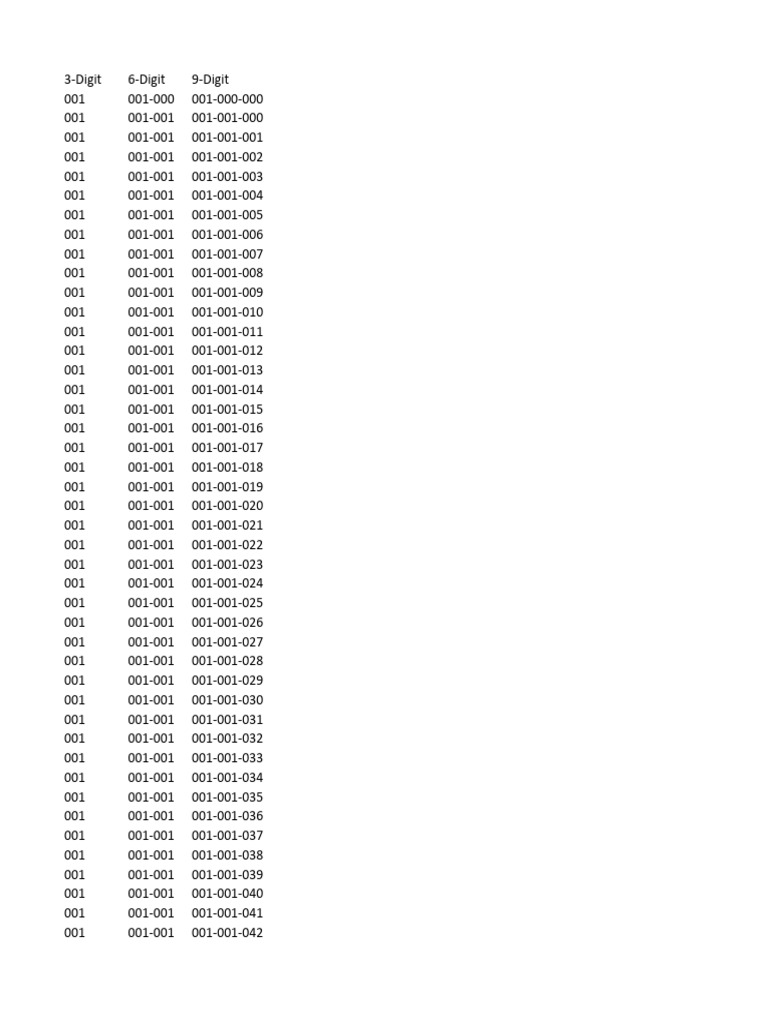 | 3-Digit | 6-Digit | 9-Digit |
|---|---|---|
| 001 | 001-000 | 001-000-000 |
| 001 | 001-001 | 001-001-000 |
| 001 | 001-001 | 001-001-001 |
| 001 | 001-001 | 001-001-002 |
| 001 | 001-001 | 001-001-003 |
| 001 | 001-001 | 001-001-004 |
| 001 | 001-001 | 001-001-005 |
| 001 | 001-001 | 001-001-006 |
| 001 | 001-001 | 001-001-007 |
| 001 | 001-001 | 001-001-008 |
| 001 | 001-001 | 001-001-009 |
| 001 | 001-001 | 001-001-010 |
| 001 | 001-001 | 001-001-011 |
| 001 | 001-001 | 001-001-012 |
| 001 | 001-001 | 001-001-013 |
| 001 | 001-001 | 001-001-014 |
| 001 | 001-001 | 001-001-015 |
| 001 | 001-001 | 001-001-016 |
| 001 | 001-001 | 001-001-017 |
| 001 | 001-001 | 001-001-018 |
| 001 | 001-001 | 001-001-019 |
| 001 | 001-001 | 001-001-020 |
| 001 | 001-001 | 001-001-021 |
| 001 | 001-001 | 001-001-022 |
| 001 | 001-001 | 001-001-023 |
| 001 | 001-001 | 001-001-024 |
| 001 | 001-001 | 001-001-025 |
| 001 | 001-001 | 001-001-026 |
| 001 | 001-001 | 001-001-027 |
| 001 | 001-001 | 001-001-028 |
| 001 | 001-001 | 001-001-029 |
| 001 | 001-001 | 001-001-030 |
| 001 | 001-001 | 001-001-031 |
| 001 | 001-001 | 001-001-032 |
| 001 | 001-001 | 001-001-033 |
| 001 | 001-001 | 001-001-034 |
| 001 | 001-001 | 001-001-035 |
| 001 | 001-001 | 001-001-036 |
| 001 | 001-001 | 001-001-037 |
| 001 | 001-001 | 001-001-038 |
| 001 | 001-001 | 001-001-039 |
| 001 | 001-001 | 001-001-040 |
| 001 | 001-001 | 001-001-041 |
| 001 | 001-001 | 001-001-042 |